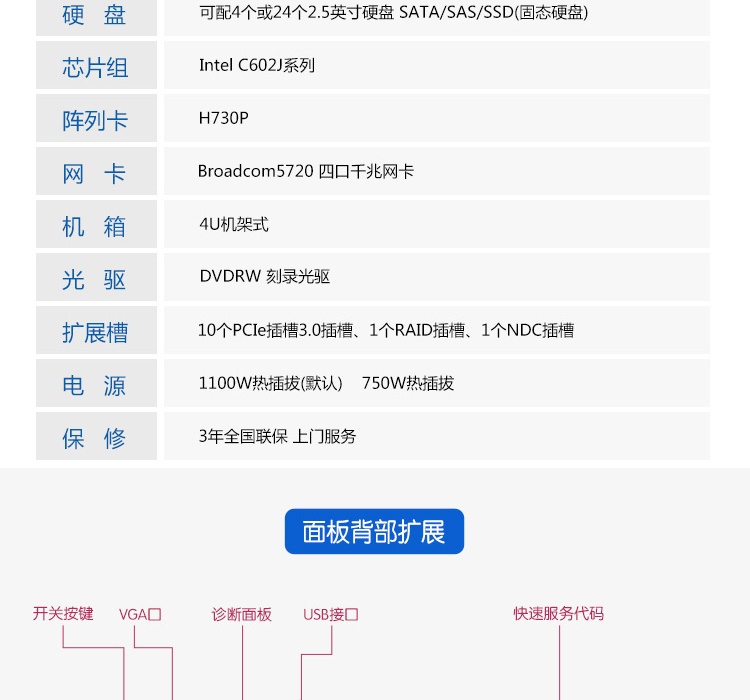 硬 盘
可配4个或24个2.5英寸硬盘 SATA/SAS/SSD(固态硬盘)

芯片组
Intel C602J系列

阵列卡
H730P

网 卡
Broadcom5720 四口千兆网卡

机 箱
4U机架式

光 驱
DVDRW 刻录光驱

扩展槽
10个PCIe插槽3.0插槽、1个RAID插槽、1个NDC插槽

电 源
1100W热插拔(默认) 750W热插拔

保 修
3年全国联保 上门服务

面板背部扩展

开关按键 VGA口 诊断面板 USB接口 快速服务代码